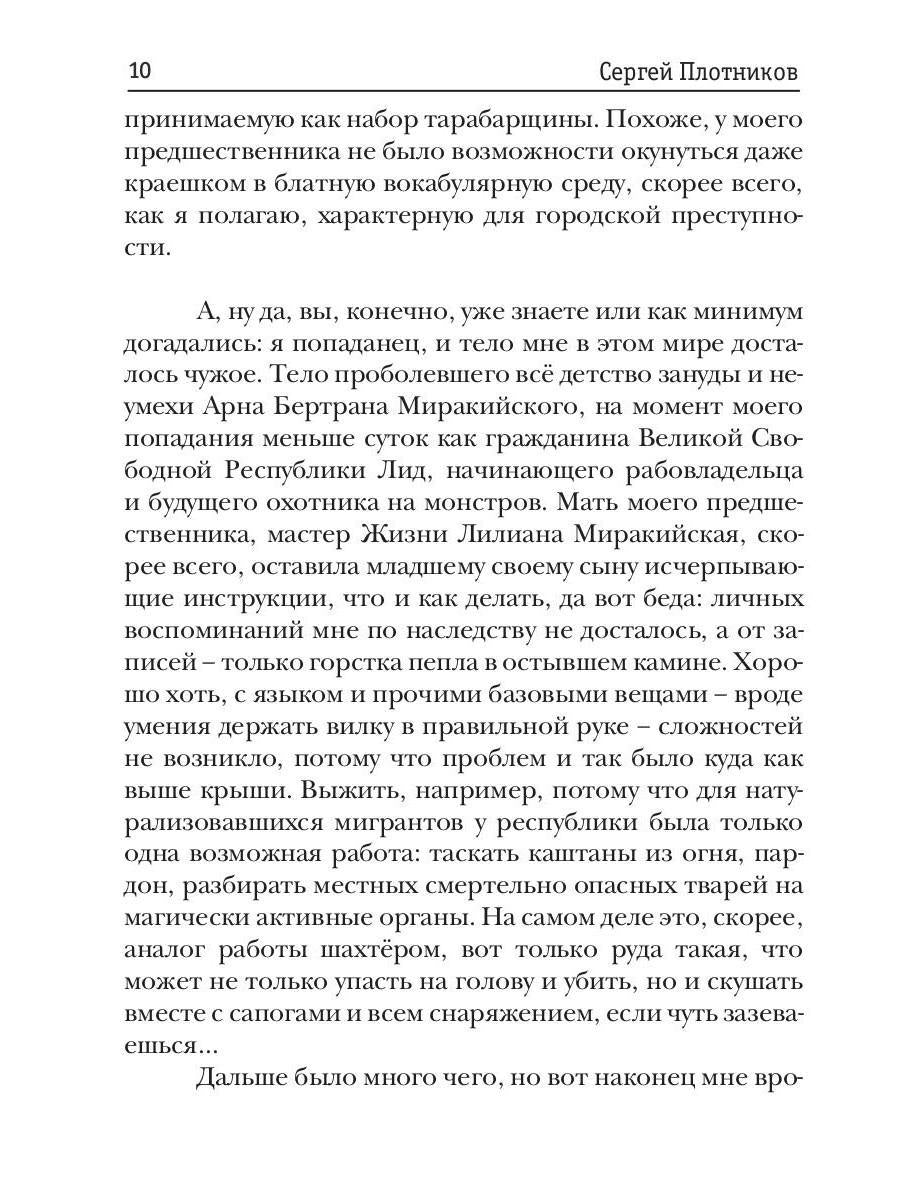 10 Сергей Плотников

принимаемую как набор тарабарщины. Похоже, у моего предшественника не было возможности окунуться даже краешком в блатную вокабулярную среду, скорее всего, как я полагаю, характерную для городской преступности.

А, ну да, вы, конечно, уже знаете или как минимум догадались: я попаданец, и тело мне в этом мире досталось чужое. Тело проболевшего всё детство зануды и неумехи Арна Бертрана Миракийского, на момент моего попадания меньше суток как гражданина Великой Свободной Республики Лид, начинающего рабовладельца и будущего охотника на монстров. Мать моего предшественника, мастер Жизни Лилиана Миракийская, скорее всего, оставила младшему своему сыну исчерпывающие инструкции, что и как делать, да вот беда: личных воспоминаний мне по наследству не досталось, а от записей – только горстка пепла в остывшем камине. Хорошо хоть, с языком и прочими базовыми вещами – вроде умения держать вилку в правильной руке – сложностей не возникло, потому что проблем и так было куда как выше крыши. Выжить, например, потому что для натурализовавшихся мигрантов у республики была только одна возможная работа: таскать каштаны из огня, пардон, разбирать местных смертельно опасных тварей на магически активные органы. На самом деле это, скорее, аналог работы шахтёром, вот только руда такая, что может не только упасть на голову и убить, но и скушать вместе с сапогами и всем снаряжением, если чуть зазеваешься...

Дальше было много чего, но вот наконец мне вро-